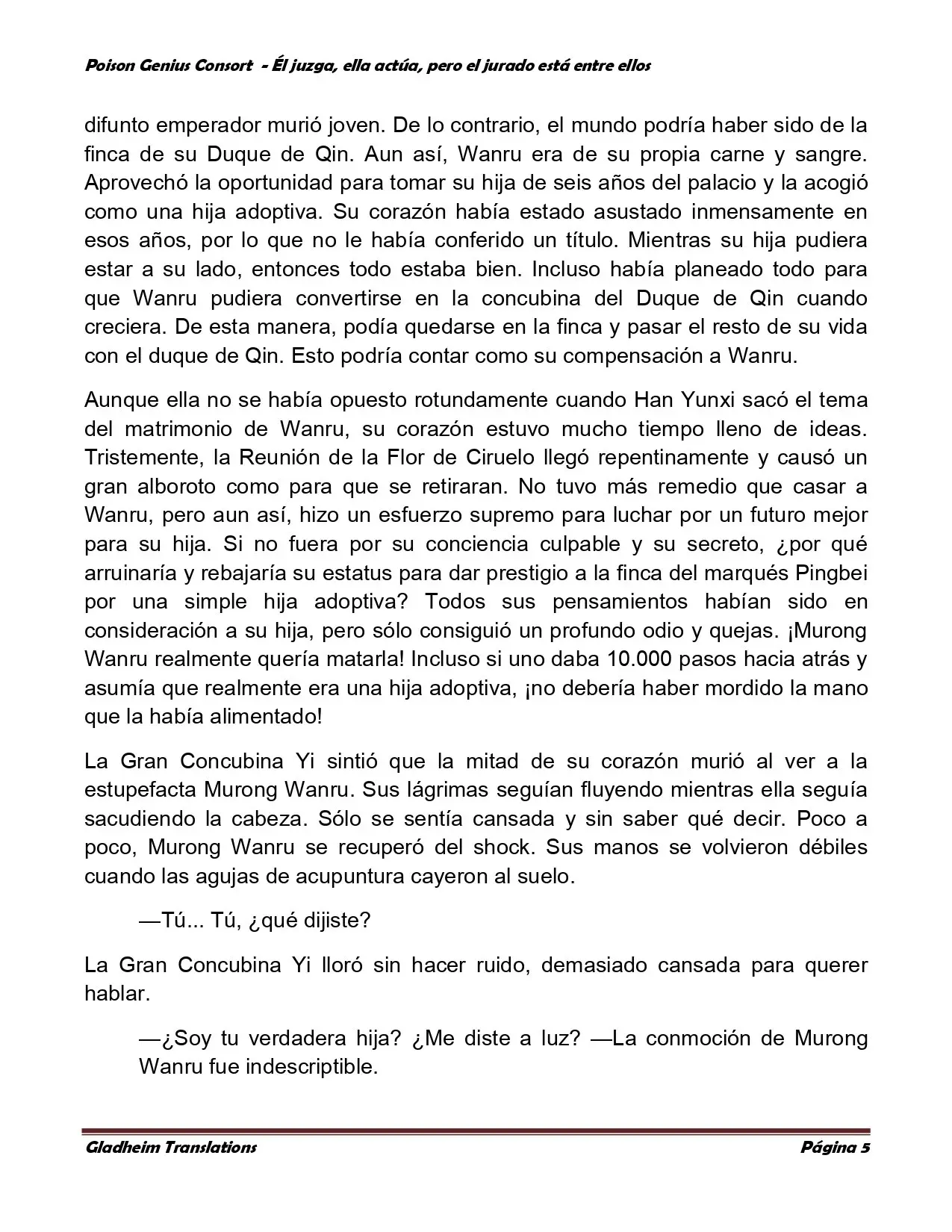 Poison Genius Consort - Él juzga, ella actúa, pero el jurado está entre ellos

difunto emperador murió joven. De lo contrario, el mundo podría haber sido de la finca de su Duque de Qin. Aun así, Wanru era de su propia carne y sangre. Aprovechó la oportunidad para tomar su hija de seis años del palacio y la acogió como una hija adoptiva. Su corazón había estado asustado inmensamente en esos años, por lo que no le había conferido un título. Mientras su hija pudiera estar a su lado, entonces todo estaba bien. Incluso había planeado todo para que Wanru pudiera convertirse en la concubina del Duque de Qin cuando creciera. De esta manera, podía quedarse en la finca y pasar el resto de su vida con el duque de Qin. Esto podría contar como su compensación a Wanru.

Aunque ella no se había opuesto rotundamente cuando Han Yunxi sacó el tema del matrimonio de Wanru, su corazón estuvo mucho tiempo lleno de ideas. Tristemente, la Reunión de la Flor de Ciruelo llegó repentinamente y causó un gran alboroto como para que se retiraran. No tuvo más remedio que casar a Wanru, pero aun así, hizo un esfuerzo supremo para luchar por un futuro mejor para su hija. Si no fuera por su conciencia culpable y su secreto, ¿por qué arruinaría y rebajaría su estatus para dar prestigio a la finca del marqués Pingbei por una simple hija adoptiva? Todos sus pensamientos habían sido en consideración a su hija, pero sólo consiguió un profundo odio y quejas. ¡Murong Wanru realmente quería matarla! Incluso si uno daba 10.000 pasos hacia atrás y asumía que realmente era una hija adoptiva, ¡no debería haber mordido la mano que la había alimentado!

La Gran Concubina Yi sintió que la mitad de su corazón murió al ver a la estupefacta Murong Wanru. Sus lágrimas seguían fluyendo mientras ella seguía sacudiendo la cabeza. Sólo se sentía cansada y sin saber qué decir. Poco a poco, Murong Wanru se recuperó del shock. Sus manos se volvieron débiles cuando las agujas de acupuntura cayeron al suelo.

—Tú... Tú, ¿qué dijiste?

La Gran Concubina Yi lloró sin hacer ruido, demasiado cansada para querer hablar.

—¿Soy tu verdadera hija? ¿Me diste a luz? —La conmoción de Murong Wanru fue indescriptible.

Gladheim Translations Página 5